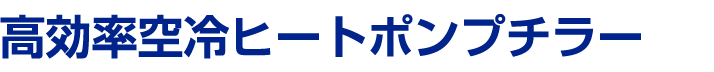 高効率空冷ヒートポンプチラー